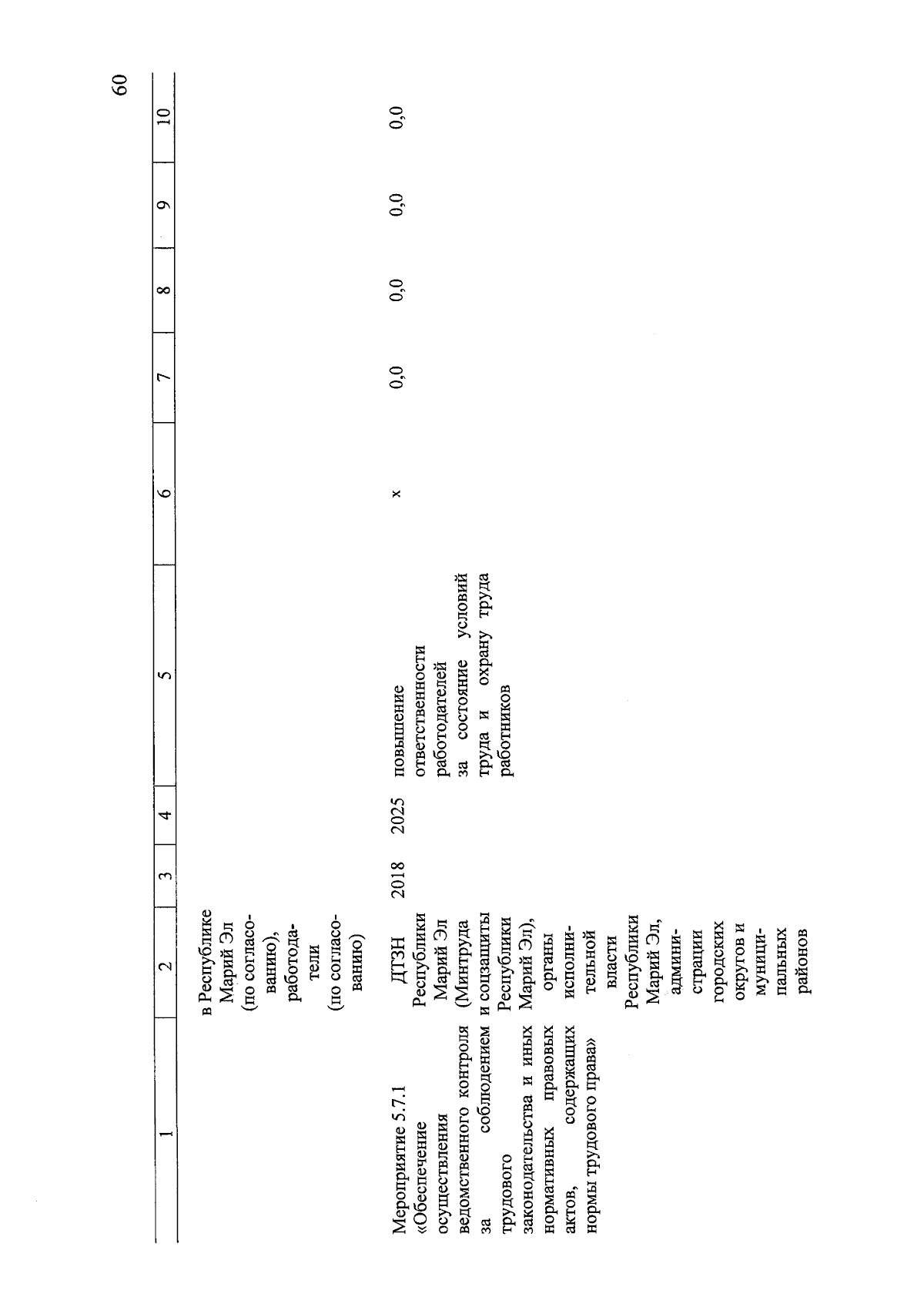 60

| 1 | 2 | 3 | 4 | 5 | 6 | 7 | 8 | 9 | 10 |
|---|---|---|---|---|---|---|---|---|---|
| | в Республике Марий Эл (по согласованию), работодатели (по согласованию) | | | | | | | | |
| Мероприятие 5.7.1 «Обеспечение осуществления ведомственного контроля за соблюдением трудового законодательства и иных нормативных правовых актов, содержащих нормы трудового права» | ДТЗН Республики Марий Эл (Минтруда и соцзащиты Республики Марий Эл), органы исполнительной власти Республики Марий Эл, администрации городских округов и муниципальных районов | 2018 | 2025 | повышение ответственности работодателей за состояние условий труда и охрану труда работников | x | 0,0 | 0,0 | 0,0 | 0,0 |